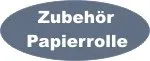 Zubehör
Papierrolle